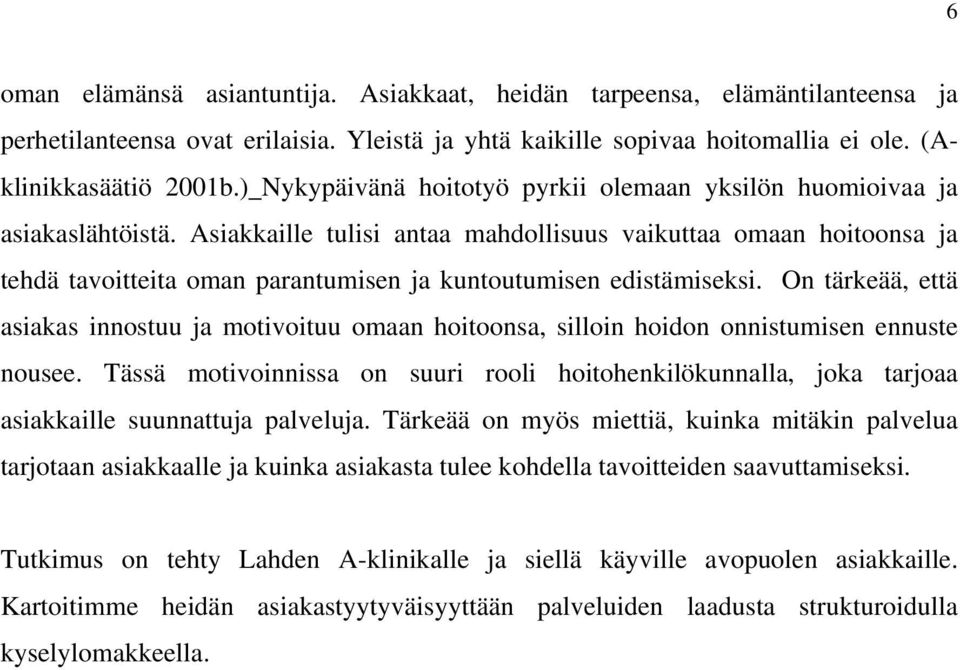 6

oman elämänsä asiantuntija. Asiakkaat, heidän tarpeensa, elämäntilanteensa ja perhetilanteensa ovat erilaisia. Yleistä ja yhtä kaikille sopivaa hoitomallia ei ole. (A-klinikkasäätiö 2001b.)_Nykypäivänä hoitotyö pyrkii olemaan yksilön huomioivaa ja asiakaslähtöistä. Asiakkaille tulisi antaa mahdollisuus vaikuttaa omaan hoitoonsa ja tehdä tavoitteita oman parantumisen ja kuntoutumisen edistämiseksi. On tärkeää, että asiakas innostuu ja motivoituu omaan hoitoonsa, silloin hoidon onnistumisen ennuste nousee. Tässä motivoinnissa on suuri rooli hoitohenkilökunnalla, joka tarjoaa asiakkaille suunnattuja palveluja. Tärkeää on myös miettiä, kuinka mitäkin palvelua tarjotaan asiakkaalle ja kuinka asiakasta tulee kohdella tavoitteiden saavuttamiseksi.

Tutkimus on tehty Lahden A-klinikalle ja siellä käyville avopuolen asiakkaille. Kartoitimme heidän asiakastyytyväisyyttään palveluiden laadusta strukturoidulla kyselylomakkeella.